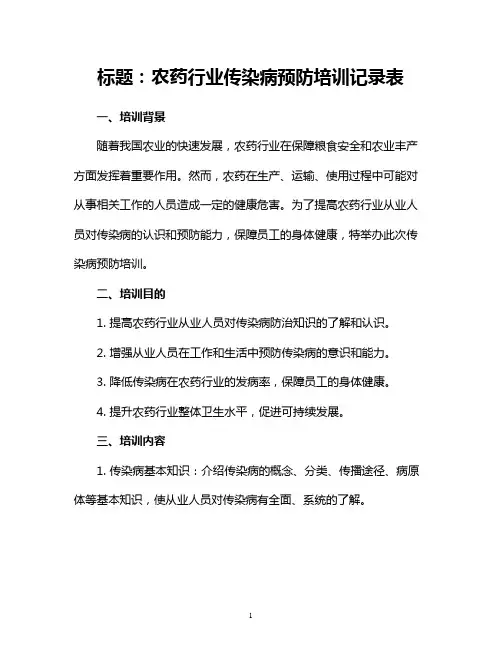 标题：农药行业传染病预防培训记录表

一、培训背景

随着我国农业的快速发展，农药行业在保障粮食安全和农业丰产方面发挥着重要作用。然而，农药在生产、运输、使用过程中可能对从事相关工作的人员造成一定的健康危害。为了提高农药行业从业人员对传染病的认识和预防能力，保障员工的身体健康，特举办此次传染病预防培训。

二、培训目的

1. 提高农药行业从业人员对传染病防治知识的了解和认识。

2. 增强从业人员在工作和生活中预防传染病的意识和能力。

3. 降低传染病在农药行业的发病率，保障员工的身体健康。

4. 提升农药行业整体卫生水平，促进可持续发展。

三、培训内容

1. 传染病基本知识：介绍传染病的概念、分类、传播途径、病原体等基本知识，使从业人员对传染病有全面、系统的了解。

1